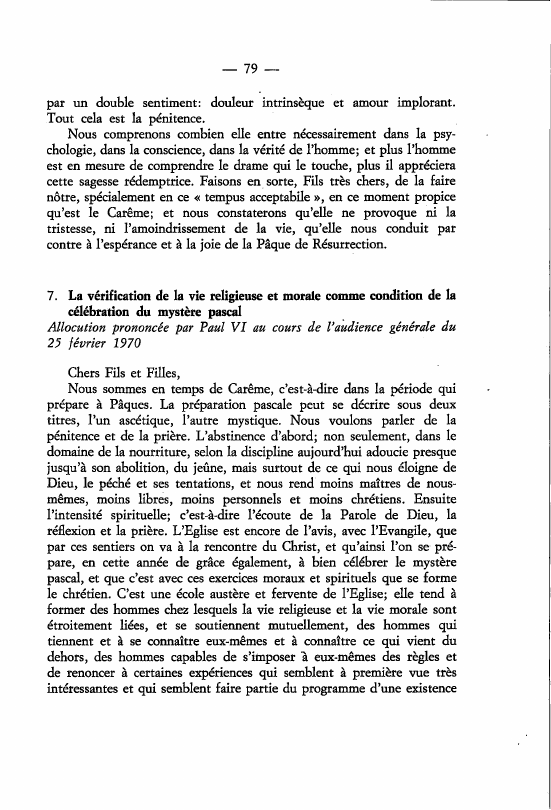 — 79 —

par un double sentiment: douleur intrinsèque et amour implorant. Tout cela est la pénitence.

Nous comprenons combien elle entre nécessairement dans la psychologie, dans la conscience, dans la vérité de l'homme; et plus l'homme est en mesure de comprendre le drame qui le touche, plus il appréciera cette sagesse rédemptrice. Faisons en sorte, Fils très chers, de la faire nôtre, spécialement en ce « tempus acceptabile », en ce moment propice qu'est le Carême; et nous constaterons qu'elle ne provoque ni la tristesse, ni l'amoindrissement de la vie, qu'elle nous conduit par contre à l'espérance et à la joie de la Pâque de Résurrection.

7. La vérification de la vie religieuse et morale comme condition de la célébration du mystère pascal
Allocution prononcée par Paul VI au cours de l'audience générale du 25 février 1970

Chers Fils et Filles,

Nous sommes en temps de Carême, c'est-à-dire dans la période qui prépare à Pâques. La préparation pascale peut se décrire sous deux titres, l'un ascétique, l'autre mystique. Nous voulons parler de la pénitence et de la prière. L'abstinence d'abord; non seulement, dans le domaine de la nourriture, selon la discipline aujourd'hui adoucie presque jusqu'à son abolition, du jeûne, mais surtout de ce qui nous éloigne de Dieu, le péché et ses tentations, et nous rend moins maîtres de nous-mêmes, moins libres, moins personnels et moins chrétiens. Ensuite l'intensité spirituelle; c'est-à-dire l'écoute de la Parole de Dieu, la réflexion et la prière. L'Eglise est encore de l'avis, avec l'Evangile, que par ces sentiers on va à la rencontre du Christ, et qu'ainsi l'on se prépare, en cette année de grâce également, à bien célébrer le mystère pascal, et que c'est avec ces exercices moraux et spirituels que se forme le chrétien. C'est une école austère et fervente de l'Eglise; elle tend à former des hommes chez lesquels la vie religieuse et la vie morale sont étroitement liées, et se soutiennent mutuellement, des hommes qui tiennent et à se connaître eux-mêmes et à connaître ce qui vient du dehors, des hommes capables de s'imposer à eux-mêmes des règles et de renoncer à certaines expériences qui semblent à première vue très intéressantes et qui semblent faire partie du programme d'une existence